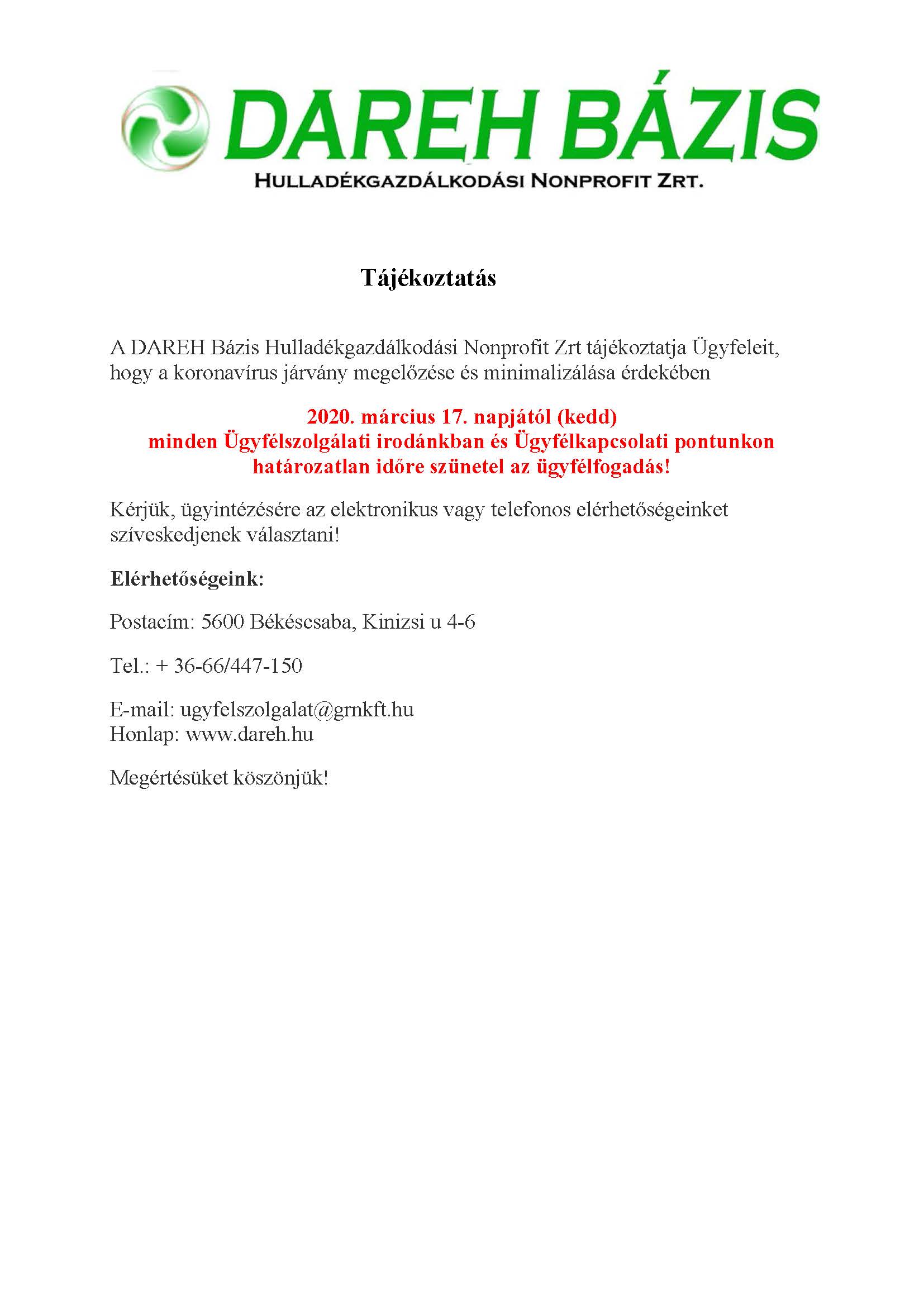 DAREH BÁZIS
HULLADÉKGAZDÁLKODÁSI NONPROFIT ZRT.

Tájékoztatás

A DAREH Bázis Hulladékgazdálkodási Nonprofit Zrt tájékoztatja Ügyfeleit, hogy a koronavírus járvány megelőzése és minimalizálása érdekében

2020. március 17. napjától (kedd)
minden Ügyfélszolgálati irodánkban és Ügyfélkapcsolati pontunkon határozatlan időre szünetel az ügyfélfogadás!

Kérjük, ügyintézésére az elektronikus vagy telefonos elérhetőségeinket szíveskedjenek választani!

Elérhetőségeink:

Postacím: 5600 Békéscsaba, Kinizsi u 4-6

Tel.: + 36-66/447-150

E-mail: ugyfelszolgalat@grnkft.hu
Honlap: www.dareh.hu

Megértésüket köszönjük!